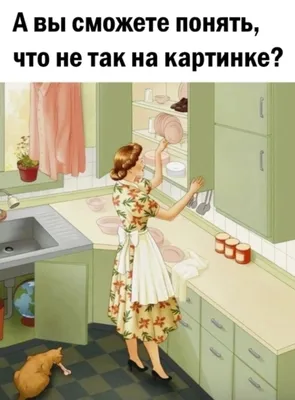 А вы сможете понять, что не так на картинке?